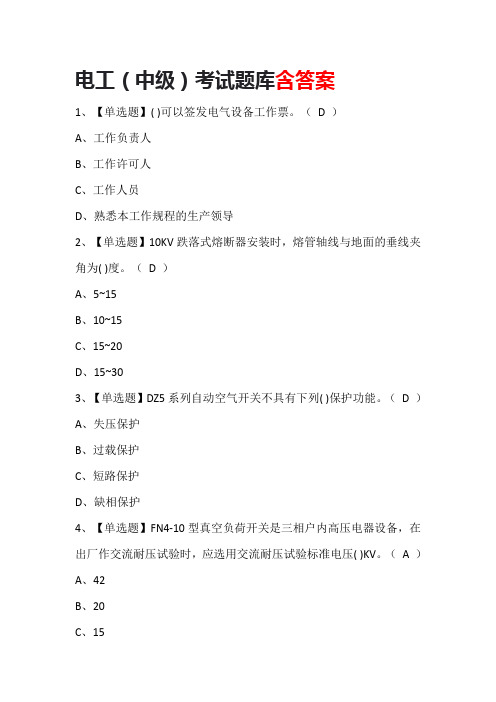 电工（中级）考试题库含答案

1、【单选题】( )可以签发电气设备工作票。（ D ）

A、工作负责人

B、工作许可人

C、工作人员

D、熟悉本工作规程的生产领导

2、【单选题】10KV 跌落式熔断器安装时，熔管轴线与地面的垂线夹角为( )度。（ D ）

A、5~15

B、10~15

C、15~20

D、15~30

3、【单选题】DZ5 系列自动空气开关不具有下列( )保护功能。（ D ）

A、失压保护

B、过载保护

C、短路保护

D、缺相保护

4、【单选题】FN4-10 型真空负荷开关是三相户内高压电器设备，在出厂作交流耐压试验时，应选用交流耐压试验标准电压( )KV。（ A ）

A、42

B、20

C、15